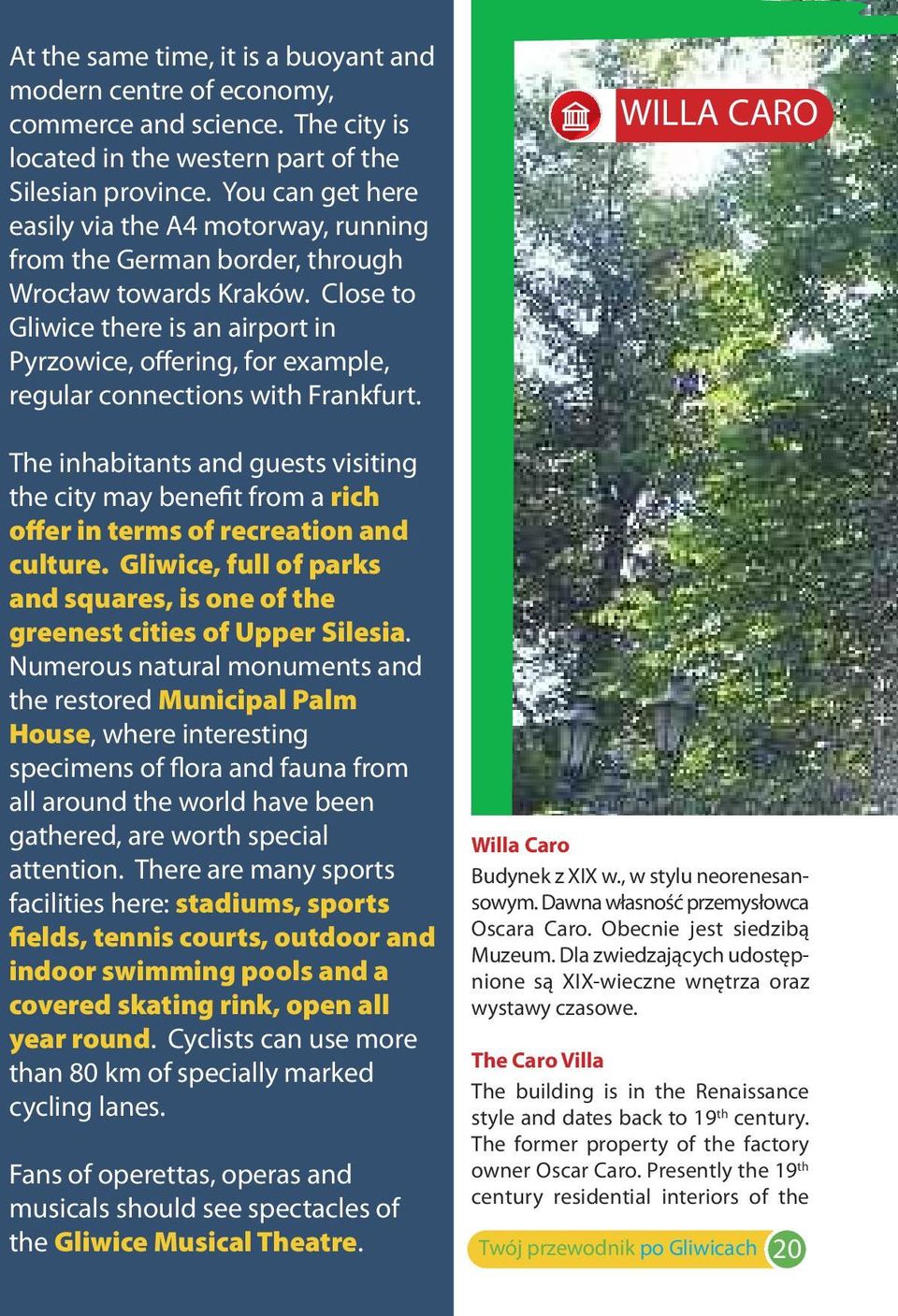 At the same time, it is a buoyant and modern centre of economy, commerce and science. The city is located in the western part of the Silesian province. You can get here easily via the A4 motorway, running from the German border, through Wrocław towards Kraków. Close to Gliwice there is an airport in Pyrzowice, offering, for example, regular connections with Frankfurt.

The inhabitants and guests visiting the city may benefit from a rich offer in terms of recreation and culture. Gliwice, full of parks and squares, is one of the greenest cities of Upper Silesia. Numerous natural monuments and the restored Municipal Palm House, where interesting specimens of flora and fauna from all around the world have been gathered, are worth special attention. There are many sports facilities here: stadiums, sports fields, tennis courts, outdoor and indoor swimming pools and a covered skating rink, open all year round. Cyclists can use more than 80 km of specially marked cycling lanes.

Fans of operettas, operas and musicals should see spectacles of the Gliwice Musical Theatre.

WILLA CARO

Willa Caro
Budynek z XIX w., w stylu neorenesansowym. Dawna własność przemysłowca Oscara Caro. Obecnie jest siedzibą Muzeum. Dla zwiedzających udostępnione są XIX-wieczne wnętrza oraz wystawy czasowe.

The Caro Villa
The building is in the Renaissance style and dates back to 19$^{th}$ century. The former property of the factory owner Oscar Caro. Presently the 19$^{th}$ century residential interiors of the

Twój przewodnik po Gliwicach 20